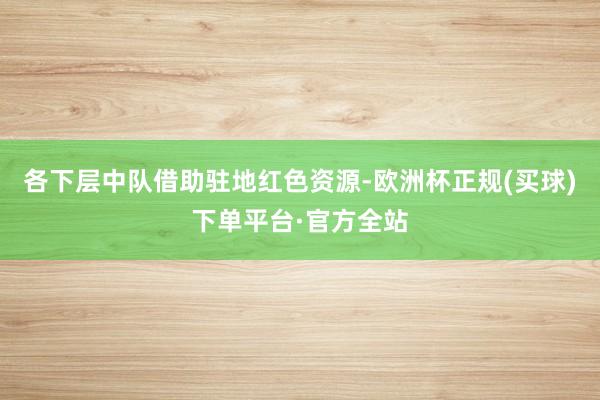 各下层中队借助驻地红色资源-欧洲杯正规(买球)下单平台·官方全站